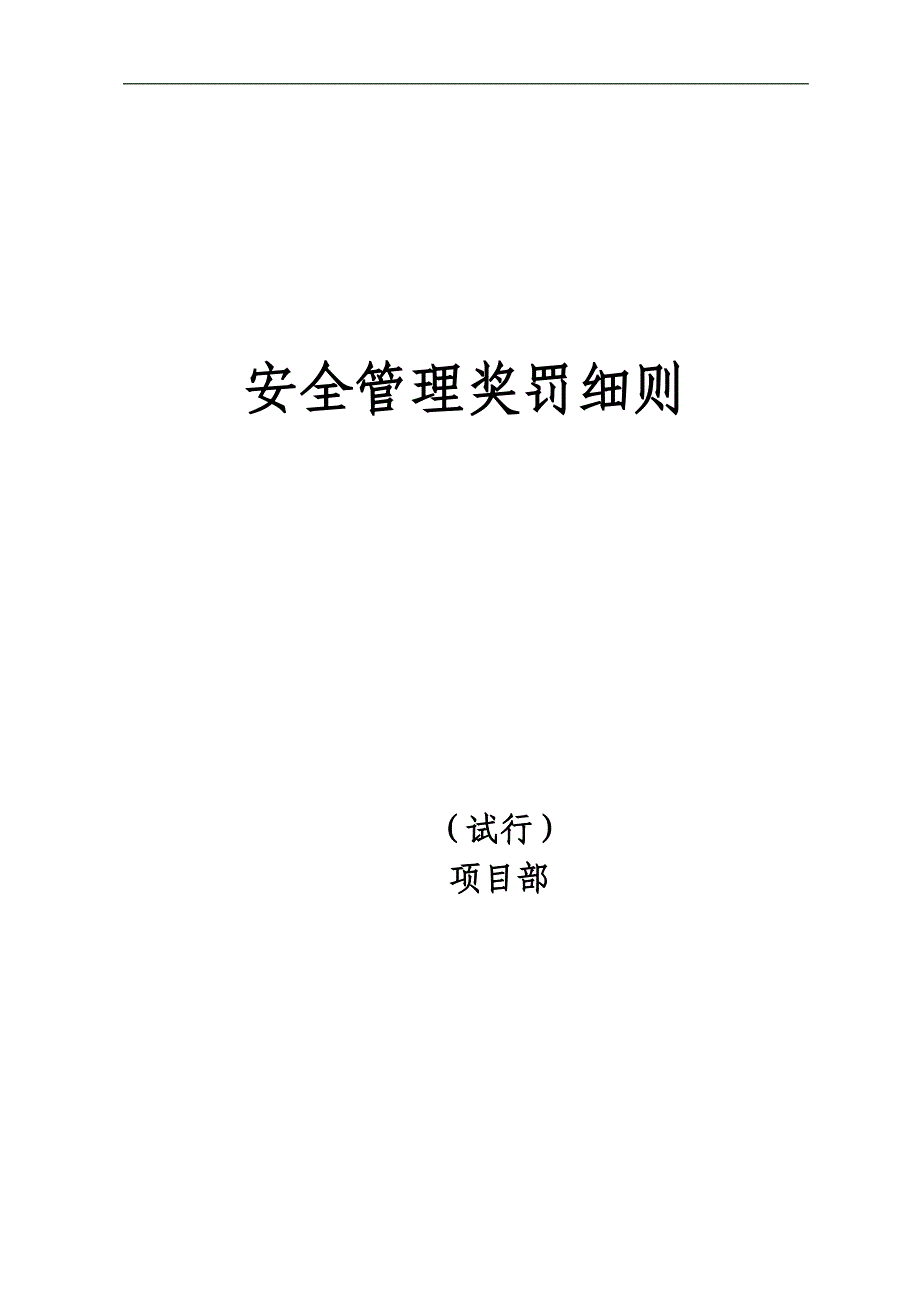 安全管理奖罚细则

（试行）
项目部